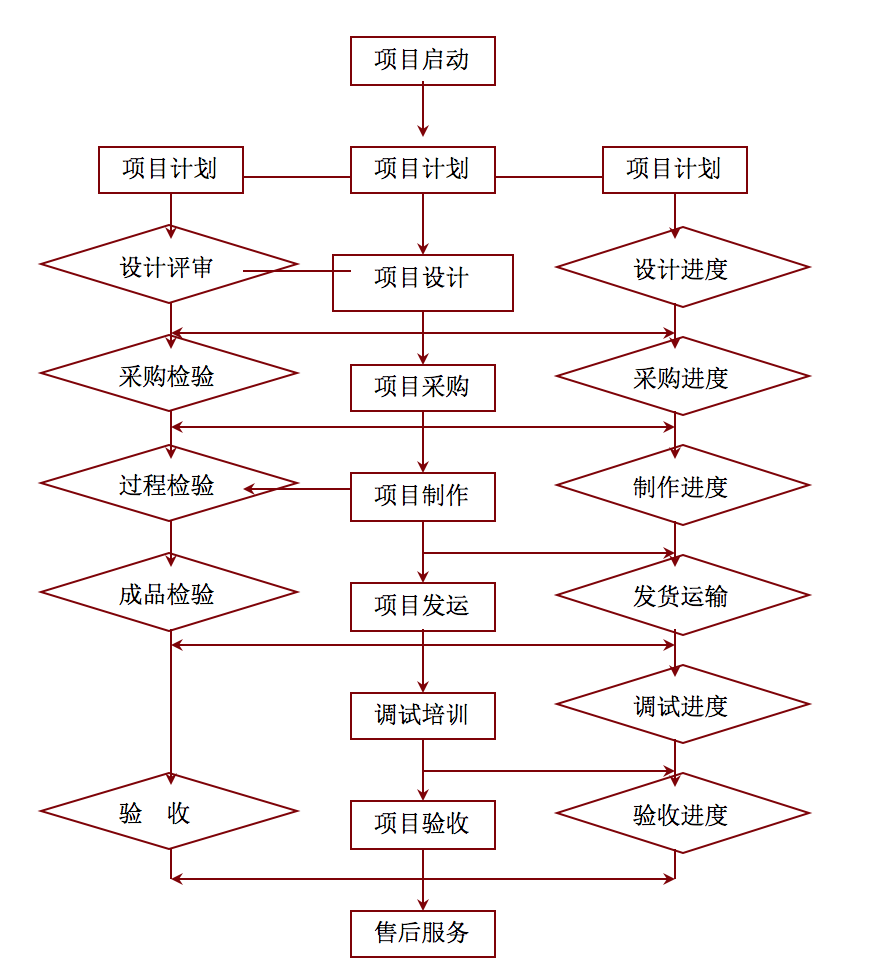 项目启动

项目计划

项目计划

项目计划

设计评审

项目设计

设计进度

采购检验

项目采购

采购进度

过程检验

项目制作

制作进度

成品检验

项目发运

发货运输

调试培训

调试进度

验　收

项目验收

验收进度

售后服务